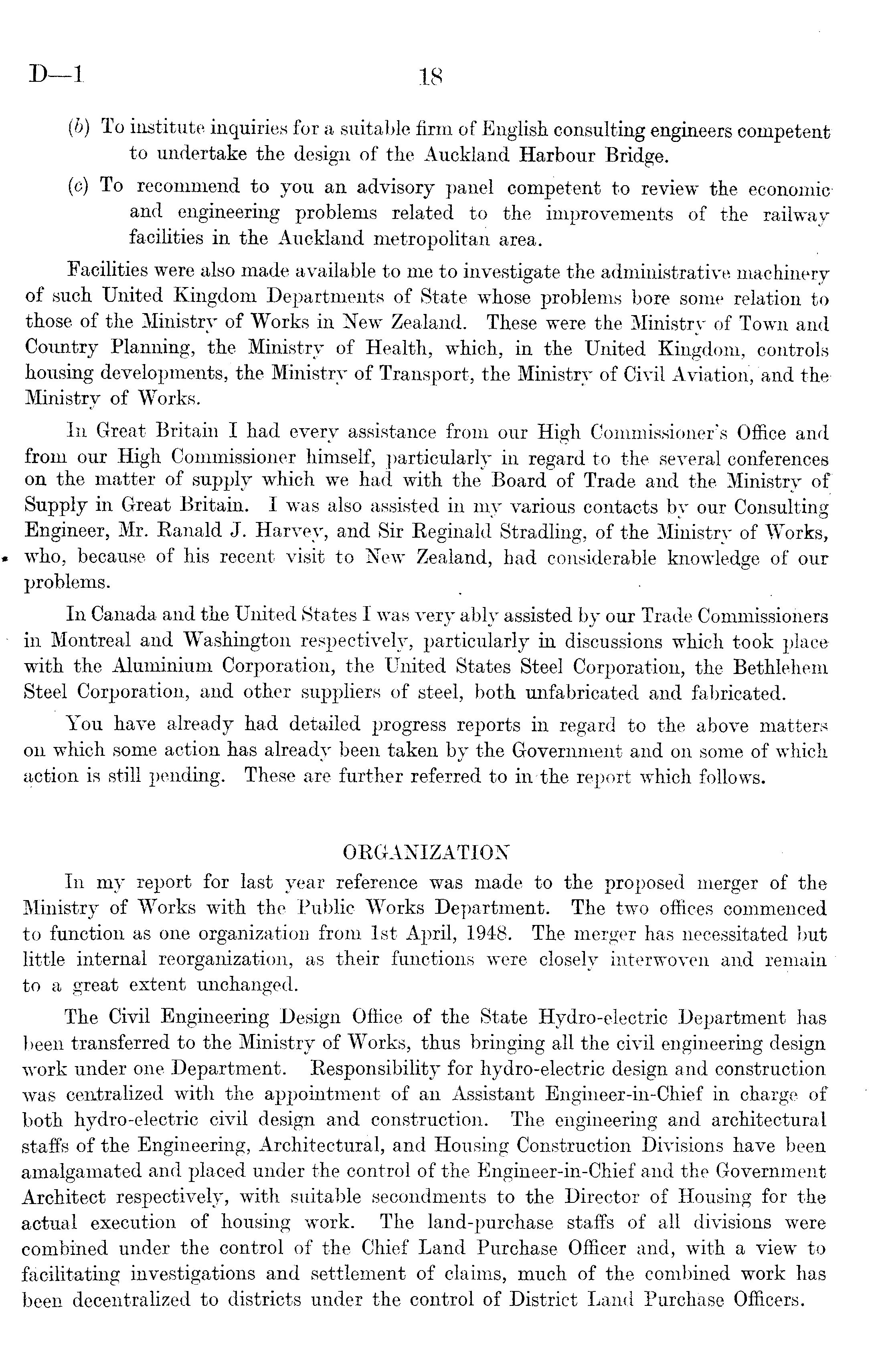 D—1 18

(b) To institute inquiries for a suitable firm of English consulting engineers competent to undertake the design of the Auckland Harbour Bridge.

(c) To recommend to you an advisory panel competent to review the economic and engineering problems related to the improvements of the railway facilities in the Auckland metropolitan area.

Facilities were also made available to me to investigate the administrative machinery of such United Kingdom Departments of State whose problems bore some relation to those of the Ministry of Works in New Zealand. These were the Ministry of Town and Country Planning, the Ministry of Health, which, in the United Kingdom, controls housing developments, the Ministry of Transport, the Ministry of Civil Aviation, and the Ministry of Works.

In Great Britain I had every assistance from our High Commissioner's Office and from our High Commissioner himself, particularly in regard to the several conferences on the matter of supply which we had with the Board of Trade and the Ministry of Supply in Great Britain. I was also assisted in my various contacts by our Consulting Engineer, Mr. Ranald J. Harvey, and Sir Reginald Stradling, of the Ministry of Works, who, because of his recent visit to New Zealand, had considerable knowledge of our problems.

In Canada and the United States I was very ably assisted by our Trade Commissioners in Montreal and Washington respectively, particularly in discussions which took place with the Aluminium Corporation, the United States Steel Corporation, the Bethlehem Steel Corporation, and other suppliers of steel, both unfabricated and fabricated.

You have already had detailed progress reports in regard to the above matters on which some action has already been taken by the Government and on some of which action is still pending. These are further referred to in the report which follows.

ORGANIZATION

In my report for last year reference was made to the proposed merger of the Ministry of Works with the Public Works Department. The two offices commenced to function as one organization from 1st April, 1948. The merger has necessitated but little internal reorganization, as their functions were closely interwoven and remain to a great extent unchanged.

The Civil Engineering Design Office of the State Hydro-electric Department has been transferred to the Ministry of Works, thus bringing all the civil engineering design work under one Department. Responsibility for hydro-electric design and construction was centralized with the appointment of an Assistant Engineer-in-Chief in charge of both hydro-electric civil design and construction. The engineering and architectural staffs of the Engineering, Architectural, and Housing Construction Divisions have been amalgamated and placed under the control of the Engineer-in-Chief and the Government Architect respectively, with suitable secondments to the Director of Housing for the actual execution of housing work. The land-purchase staffs of all divisions were combined under the control of the Chief Land Purchase Officer and, with a view to facilitating investigations and settlement of claims, much of the combined work has been decentralized to districts under the control of District Land Purchase Officers.